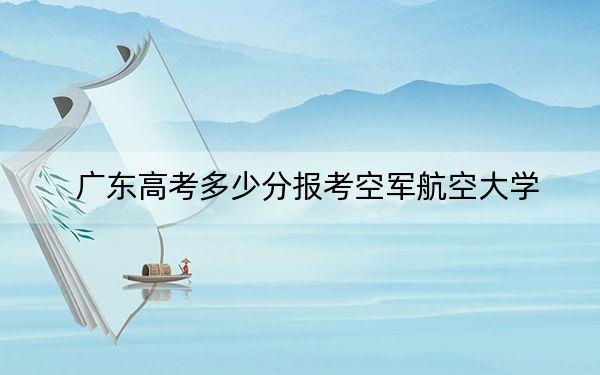 广东高考多少分报考空军航空大学